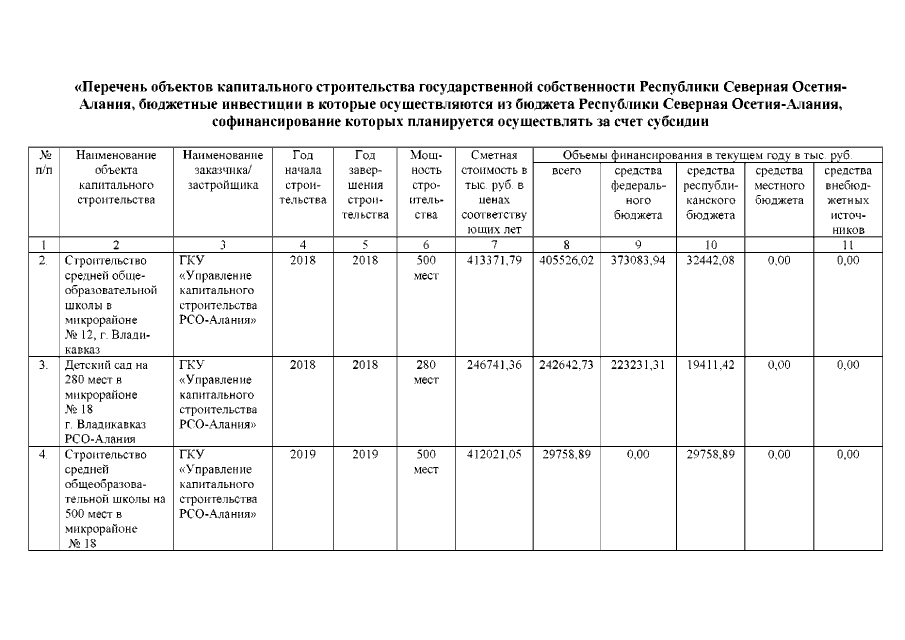 «Перечень объектов капитального строительства государственной собственности Республики Северная Осетия-Алания, бюджетные инвестиции в которые осуществляются из бюджета Республики Северная Осетия-Алания, софинансирование которых планируется осуществлять за счет субсидии

| № п/п | Наименование объекта капитального строительства | Наименование заказчика/ застройщика | Год начала строительства | Год завершения строительства | Мощность строительства | Сметная стоимость в тыс. руб. в ценах соответствующих лет | Объемы финансирования в текущем году в тыс. руб. всего | средства федерального бюджета | средства республиканского бюджета | средства местного бюджета | средства внебюджетных источников |
|---|---|---|---|---|---|---|---|---|---|---|---|
| 1 | 2 | 3 | 4 | 5 | 6 | 7 | 8 | 9 | 10 | | 11 |
| 2. | Строительство средней общеобразовательной школы в микрорайоне № 12, г. Владикавказ | ГКУ «Управление капитального строительства РСО-Алания» | 2018 | 2018 | 500 мест | 413371,79 | 405526,02 | 373083,94 | 32442,08 | 0,00 | 0,00 |
| 3. | Детский сад на 280 мест в микрорайоне № 18 г. Владикавказ РСО-Алания | ГКУ «Управление капитального строительства РСО-Алания» | 2018 | 2018 | 280 мест | 246741,36 | 242642,73 | 223231,31 | 19411,42 | 0,00 | 0,00 |
| 4. | Строительство средней общеобразовательной школы на 500 мест в микрорайоне № 18 | ГКУ «Управление капитального строительства РСО-Алания» | 2019 | 2019 | 500 мест | 412021,05 | 29758,89 | 0,00 | 29758,89 | 0,00 | 0,00 |